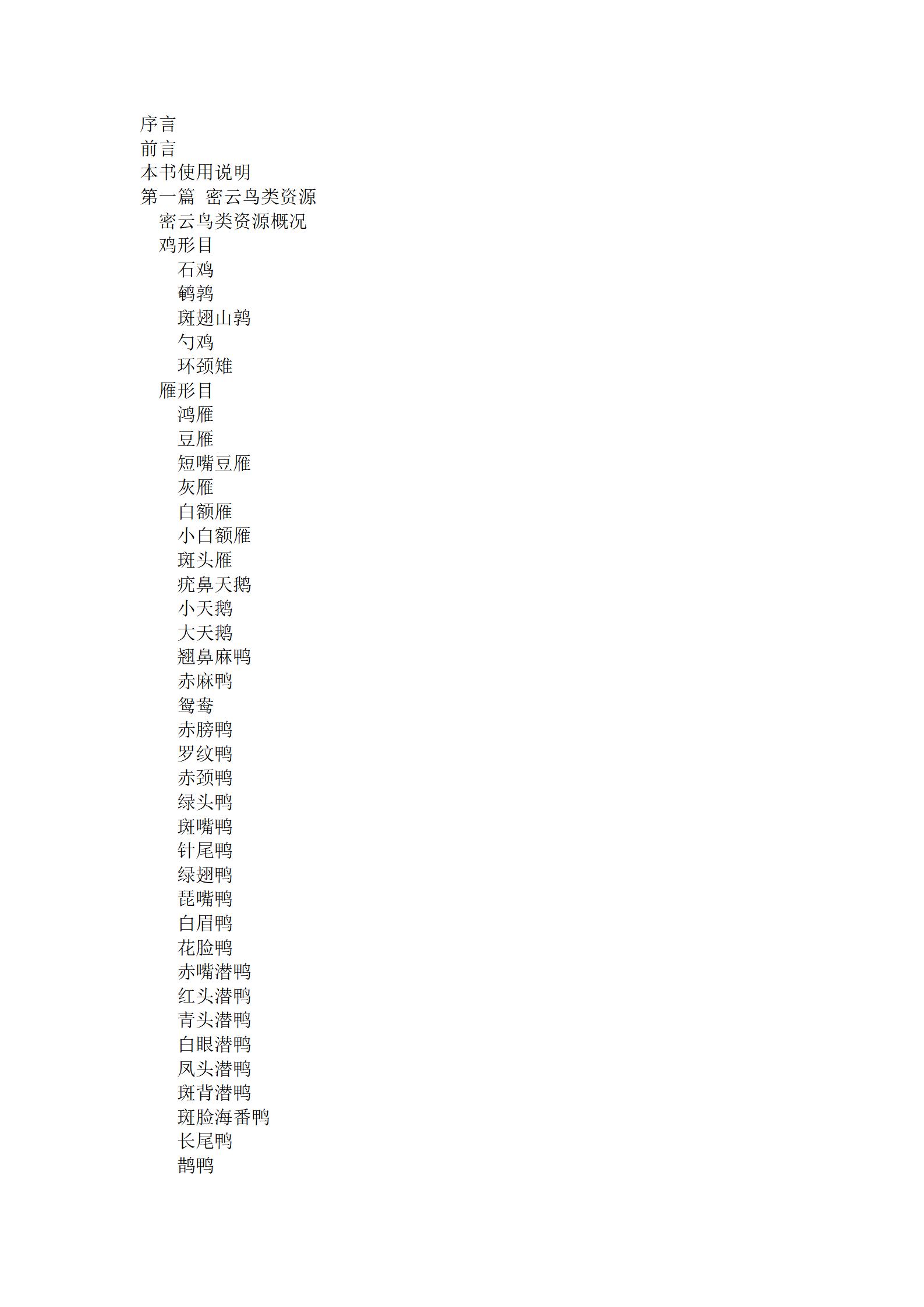 序言
前言
本书使用说明
第一篇 密云鸟类资源
密云鸟类资源概况
鸡形目
石鸡
鹌鹑
斑翅山鹑
勺鸡
环颈雉
雁形目
鸿雁
豆雁
短嘴豆雁
灰雁
白额雁
小白额雁
斑头雁
疣鼻天鹅
小天鹅
大天鹅
翘鼻麻鸭
赤麻鸭
鸳鸯
赤膀鸭
罗纹鸭
赤颈鸭
绿头鸭
斑嘴鸭
针尾鸭
绿翅鸭
琵嘴鸭
白眉鸭
花脸鸭
赤嘴潜鸭
红头潜鸭
青头潜鸭
白眼潜鸭
凤头潜鸭
斑背潜鸭
斑脸海番鸭
长尾鸭
鹊鸭